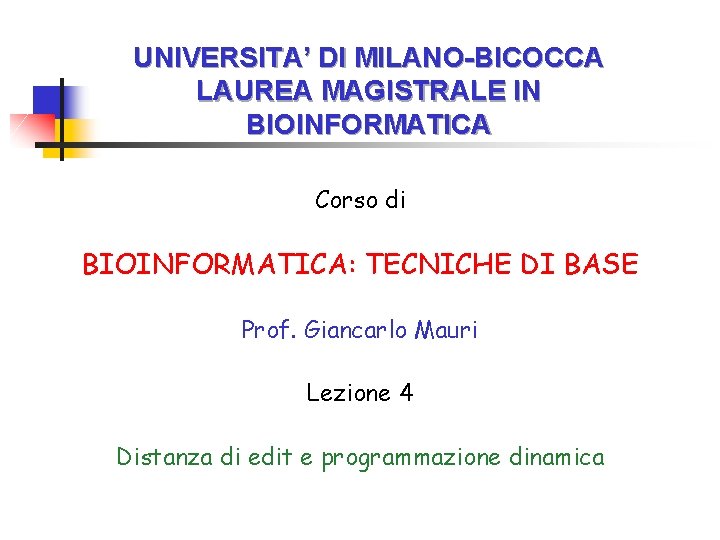 UNIVERSITA' DI MILANO-BICOCCA LAUREA MAGISTRALE IN BIOINFORMATICA

Corso di

BIOINFORMATICA: TECNICHE DI BASE

Prof. Giancarlo Mauri

Lezione 4

Distanza di edit e programmazione dinamica